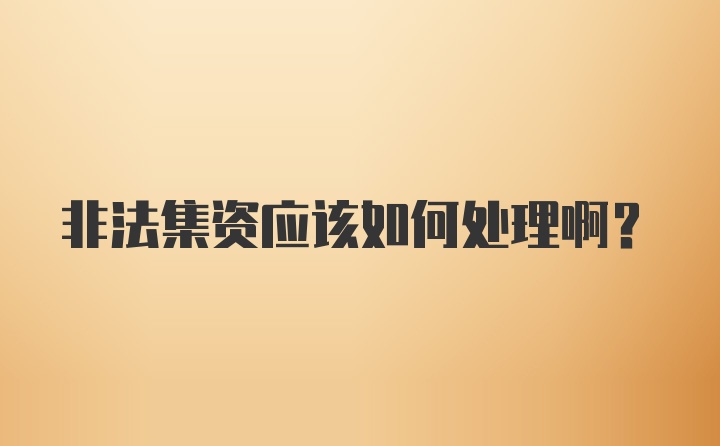 非法集资应该如何处理啊？